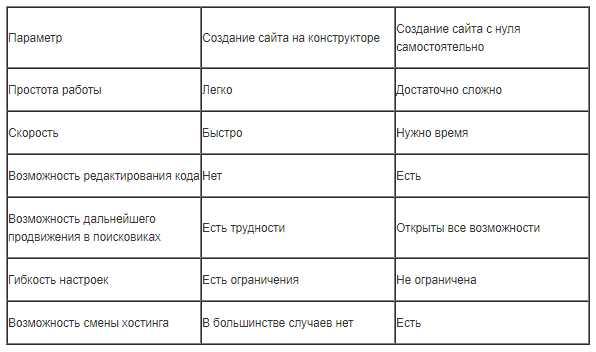 | Параметр | Создание сайта на конструкторе | Создание сайта с нуля самостоятельно |
|---|---|---|
| Простота работы | Легко | Достаточно сложно |
| Скорость | Быстро | Нужно время |
| Возможность редактирования кода | Нет | Есть |
| Возможность дальнейшего продвижения в поисковиках | Есть трудности | Открыты все возможности |
| Гибкость настроек | Есть ограничения | Не ограничена |
| Возможность смены хостинга | В большинстве случаев нет | Есть |